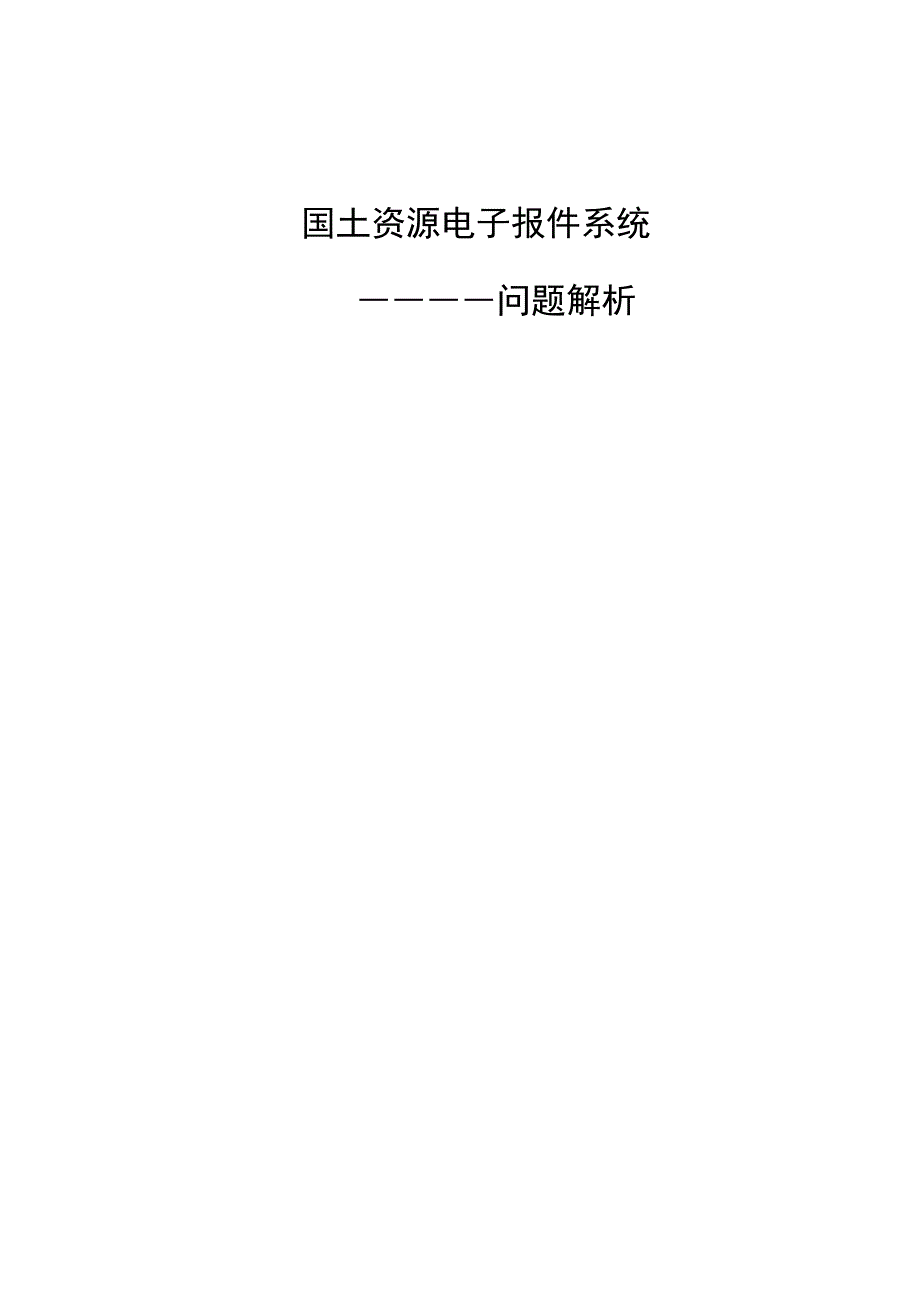 国土资源电子报件系统

————问题解析